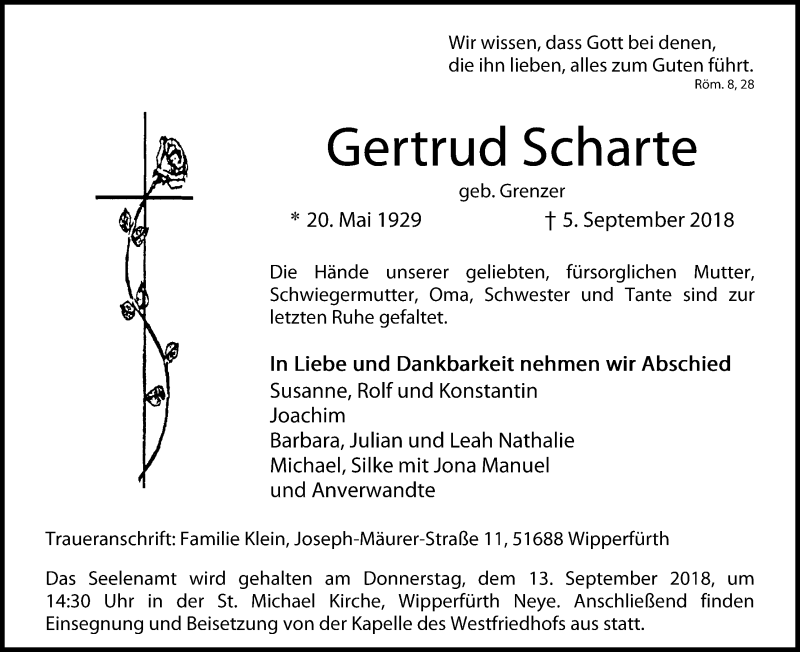 Wir wissen, dass Gott bei denen, die ihn lieben, alles zum Guten führt.
Röm. 8, 28

Gertrud Scharte

geb. Grenzer

* 20. Mai 1929 † 5. September 2018

Die Hände unserer geliebten, fürsorglichen Mutter, Schwiegermutter, Oma, Schwester und Tante sind zur letzten Ruhe gefaltet.

In Liebe und Dankbarkeit nehmen wir Abschied
Susanne, Rolf und Konstantin
Joachim
Barbara, Julian und Leah Nathalie
Michael, Silke mit Jona Manuel
und Anverwandte

Traueranschrift: Familie Klein, Joseph-Mäurer-Straße 11, 51688 Wipperfürth

Das Seelenamt wird gehalten am Donnerstag, dem 13. September 2018, um 14:30 Uhr in der St. Michael Kirche, Wipperfürth Neye. Anschließend finden Einsegnung und Beisetzung von der Kapelle des Westfriedhofs aus statt.